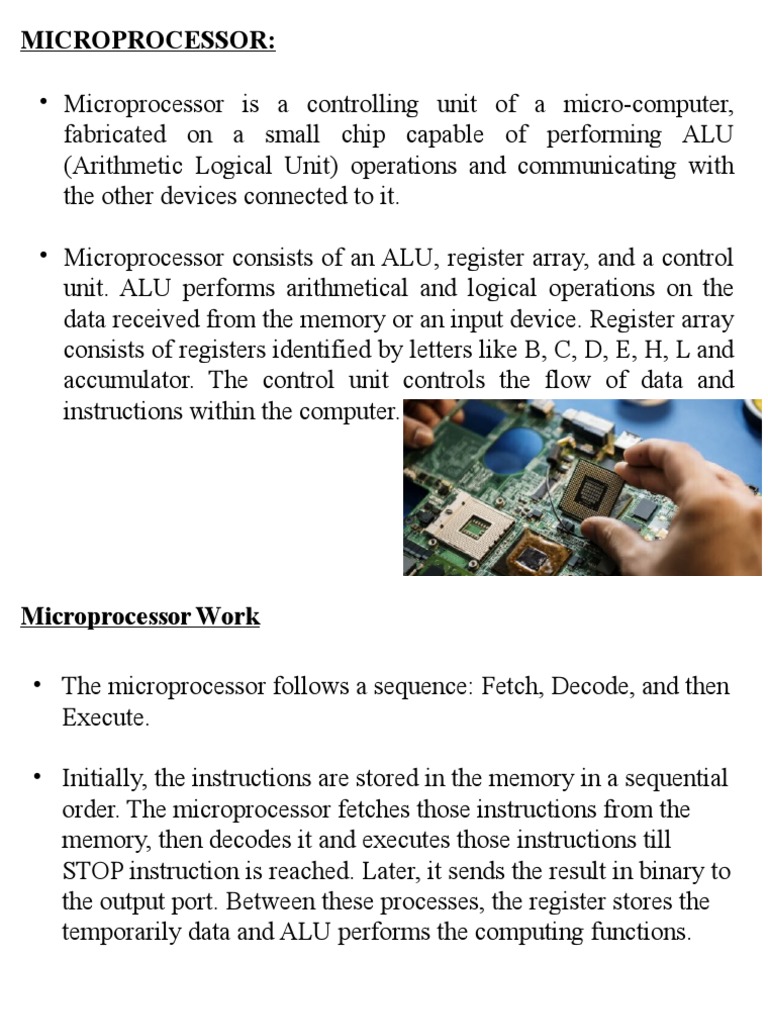 MICROPROCESSOR:

• Microprocessor is a controlling unit of a micro-computer, fabricated on a small chip capable of performing ALU (Arithmetic Logical Unit) operations and communicating with the other devices connected to it.

• Microprocessor consists of an ALU, register array, and a control unit. ALU performs arithmetical and logical operations on the data received from the memory or an input device. Register array consists of registers identified by letters like B, C, D, E, H, L and accumulator. The control unit controls the flow of data and instructions within the computer.

Microprocessor Work

• The microprocessor follows a sequence: Fetch, Decode, and then Execute.

• Initially, the instructions are stored in the memory in a sequential order. The microprocessor fetches those instructions from the memory, then decodes it and executes those instructions till STOP instruction is reached. Later, it sends the result in binary to the output port. Between these processes, the register stores the temporarily data and ALU performs the computing functions.